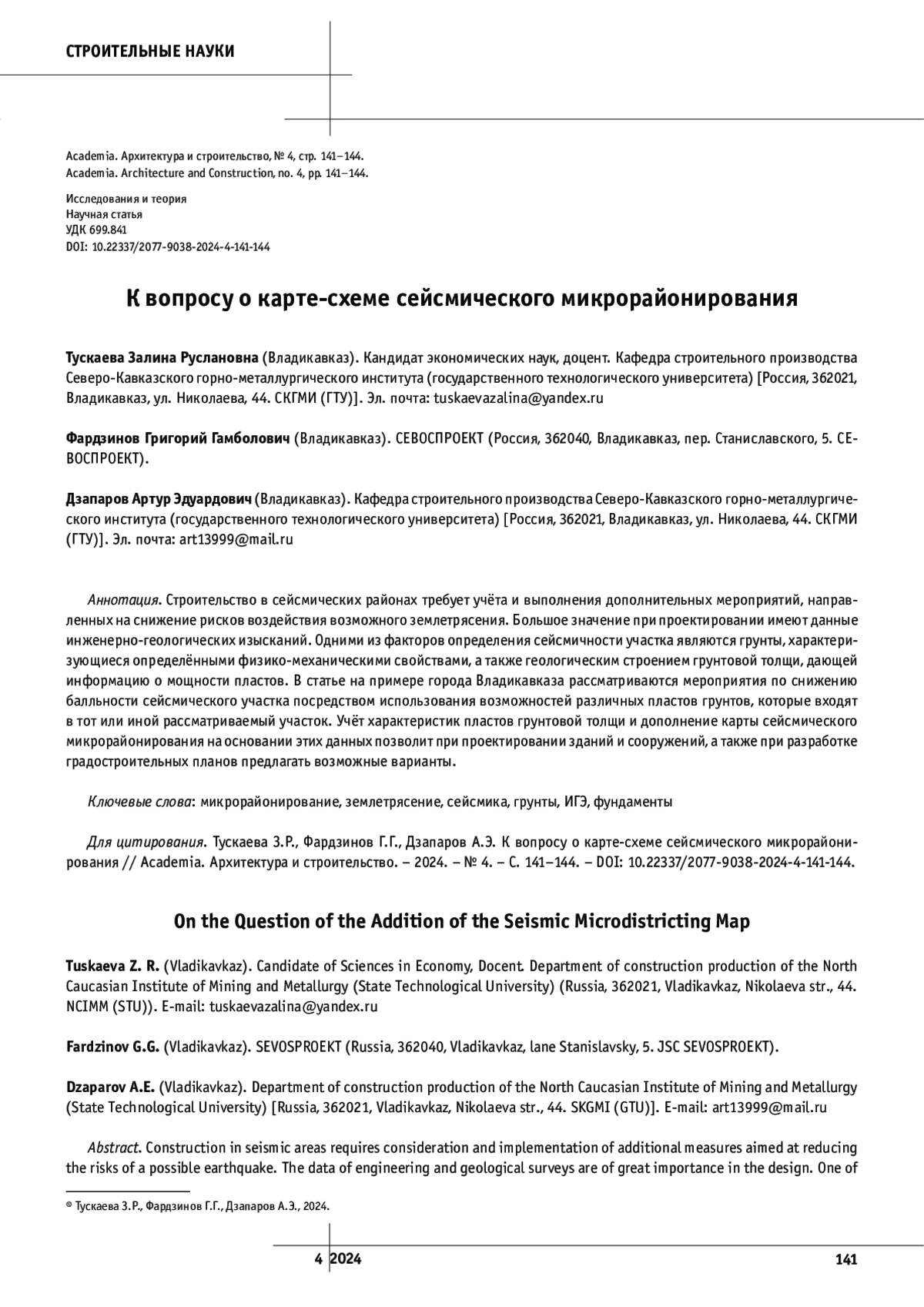 СТРОИТЕЛЬНЫЕ НАУКИ

Academia. Архитектура и строительство, № 4, стр. 141–144.
Academia. Architecture and Construction, no. 4, pp. 141–144.

Исследования и теория
Научная статья
УДК 699.841
DOI: 10.22337/2077-9038-2024-4-141-144

К вопросу о карте-схеме сейсмического микрорайонирования

Тускаева Залина Руслановна (Владикавказ). Кандидат экономических наук, доцент. Кафедра строительного производства Северо-Кавказского горно-металлургического института (государственного технологического университета) [Россия, 362021, Владикавказ, ул. Николаева, 44. СКГМИ (ГТУ)]. Эл. почта: tuskaevazalina@yandex.ru

Фардзинов Григорий Гамболович (Владикавказ). СЕВОСПРОЕКТ (Россия, 362040, Владикавказ, пер. Станиславского, 5. СЕВОСПРОЕКТ).

Дзапаров Артур Эдуардович (Владикавказ). Кафедра строительного производства Северо-Кавказского горно-металлургического института (государственного технологического университета) [Россия, 362021, Владикавказ, ул. Николаева, 44. СКГМИ (ГТУ)]. Эл. почта: art13999@mail.ru

Аннотация. Строительство в сейсмических районах требует учёта и выполнения дополнительных мероприятий, направленных на снижение рисков воздействия возможного землетрясения. Большое значение при проектировании имеют данные инженерно-геологических изысканий. Одними из факторов определения сейсмичности участка являются грунты, характеризующиеся определёнными физико-механическими свойствами, а также геологическим строением грунтовой толщи, дающей информацию о мощности пластов. В статье на примере города Владикавказа рассматриваются мероприятия по снижению балльности сейсмического участка посредством использования возможностей различных пластов грунтов, которые входят в тот или иной рассматриваемый участок. Учёт характеристик пластов грунтовой толщи и дополнение карты сейсмического микрорайонирования на основании этих данных позволит при проектировании зданий и сооружений, а также при разработке градостроительных планов предлагать возможные варианты.

Ключевые слова: микрорайонирование, землетрясение, сейсмика, грунты, ИГЭ, фундаменты

Для цитирования. Тускаева З.Р., Фардзинов Г.Г., Дзапаров А.Э. К вопросу о карте-схеме сейсмического микрорайонирования // Academia. Архитектура и строительство. – 2024. – № 4. – С. 141–144. – DOI: 10.22337/2077-9038-2024-4-141-144.

On the Question of the Addition of the Seismic Microdistricting Map

Tuskaeva Z. R. (Vladikavkaz). Candidate of Sciences in Economy, Docent. Department of construction production of the North Caucasian Institute of Mining and Metallurgy (State Technological University) (Russia, 362021, Vladikavkaz, Nikolaeva str., 44. NCIMM (STU)). E-mail: tuskaevazalina@yandex.ru

Fardzinov G.G. (Vladikavkaz). SEVOSPROEKT (Russia, 362040, Vladikavkaz, lane Stanislavsky, 5. JSC SEVOSPROEKT).

Dzaparov A.E. (Vladikavkaz). Department of construction production of the North Caucasian Institute of Mining and Metallurgy (State Technological University) [Russia, 362021, Vladikavkaz, Nikolaeva str., 44. SKGMI (GTU)]. E-mail: art13999@mail.ru

Abstract. Construction in seismic areas requires consideration and implementation of additional measures aimed at reducing the risks of a possible earthquake. The data of engineering and geological surveys are of great importance in the design. One of

© Тускаева З.Р., Фардзинов Г.Г., Дзапаров А.Э., 2024.

4 2024 141